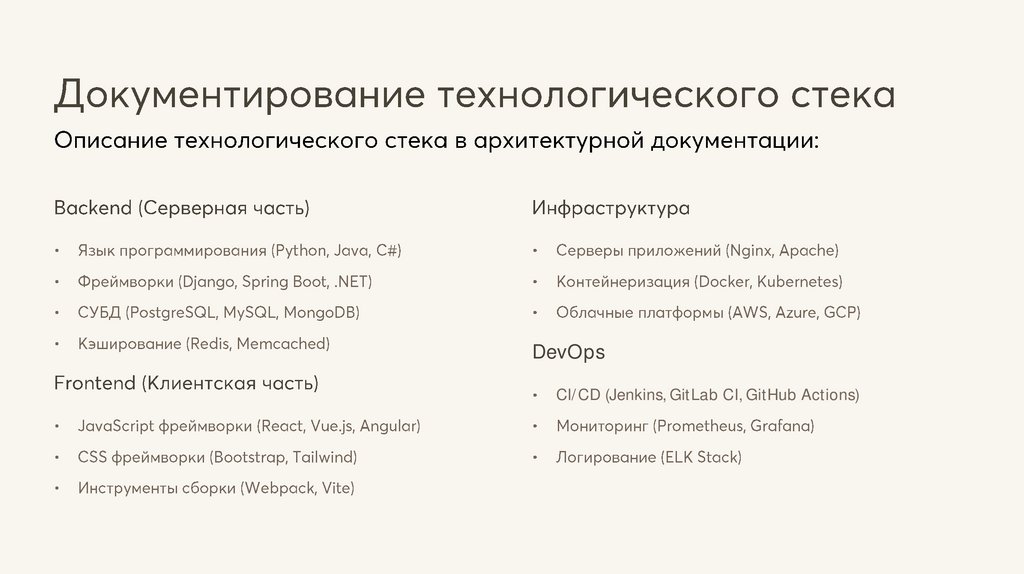 Документирование технологического стека

Описание технологического стека в архитектурной документации:

Backend (Серверная часть)

• Язык программирования (Python, Java, C#)
• Фреймворки (Django, Spring Boot, .NET)
• СУБД (PostgreSQL, MySQL, MongoDB)
• Кэширование (Redis, Memcached)

Frontend (Клиентская часть)

• JavaScript фреймворки (React, Vue.js, Angular)
• CSS фреймворки (Bootstrap, Tailwind)
• Инструменты сборки (Webpack, Vite)

Инфраструктура

• Серверы приложений (Nginx, Apache)
• Контейнеризация (Docker, Kubernetes)
• Облачные платформы (AWS, Azure, GCP)

DevOps

• CI/CD (Jenkins, GitLab CI, GitHub Actions)
• Мониторинг (Prometheus, Grafana)
• Логирование (ELK Stack)